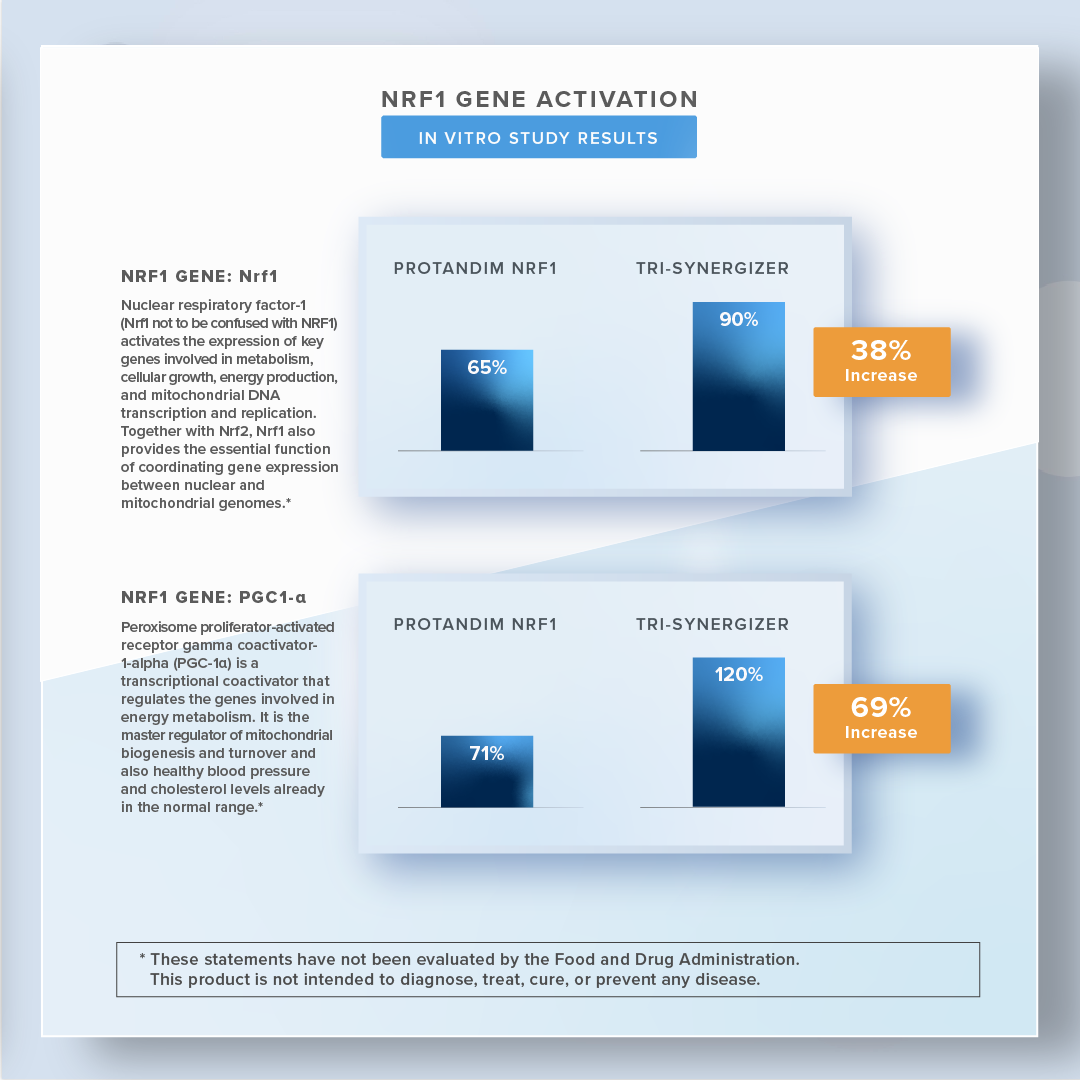 NRF1 GENE ACTIVATION

IN VITRO STUDY RESULTS

NRF1 GENE: Nrf1

Nuclear respiratory factor-1 (Nrf1 not to be confused with NRF1) activates the expression of key genes involved in metabolism, cellular growth, energy production, and mitochondrial DNA transcription and replication. Together with Nrf2, Nrf1 also provides the essential function of coordinating gene expression between nuclear and mitochondrial genomes.*

PROTANDIM NRF1

65%

TRI-SYNERGIZER

90%

38%
Increase

NRF1 GENE: PGC1-α

Peroxisome proliferator-activated receptor gamma coactivator-1-alpha (PGC-1α) is a transcriptional coactivator that regulates the genes involved in energy metabolism. It is the master regulator of mitochondrial biogenesis and turnover and also healthy blood pressure and cholesterol levels already in the normal range.*

PROTANDIM NRF1

71%

TRI-SYNERGIZER

120%

69%
Increase

* These statements have not been evaluated by the Food and Drug Administration. This product is not intended to diagnose, treat, cure, or prevent any disease.